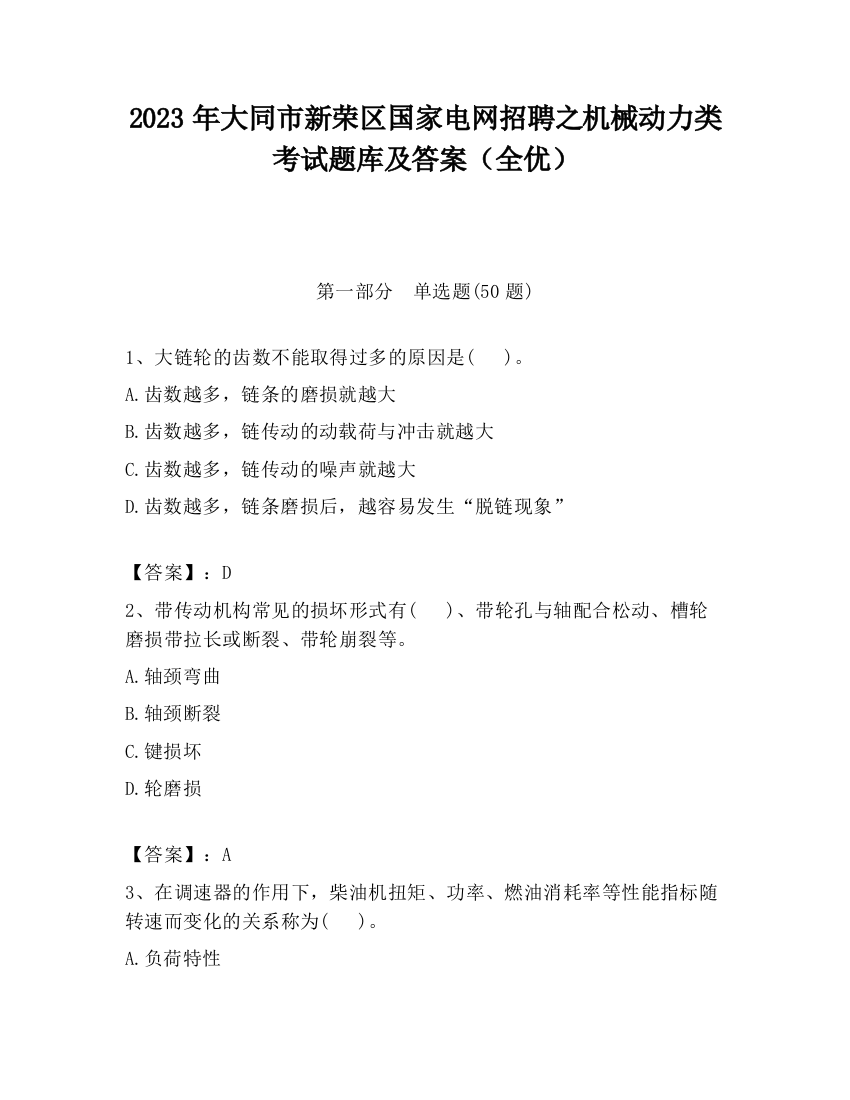 2023 年大同市新荣区国家电网招聘之机械动力类考试题库及答案（全优）

第一部分　单选题(50 题)

1、大链轮的齿数不能取得过多的原因是(　 )。

A.齿数越多，链条的磨损就越大

B.齿数越多，链传动的动载荷与冲击就越大

C.齿数越多，链传动的噪声就越大

D.齿数越多，链条磨损后，越容易发生“脱链现象”

【答案】：D

2、带传动机构常见的损坏形式有(　 )、带轮孔与轴配合松动、槽轮磨损带拉长或断裂、带轮崩裂等。

A.轴颈弯曲

B.轴颈断裂

C.键损坏

D.轮磨损

【答案】：A

3、在调速器的作用下，柴油机扭矩、功率、燃油消耗率等性能指标随转速而变化的关系称为(　 )。

A.负荷特性